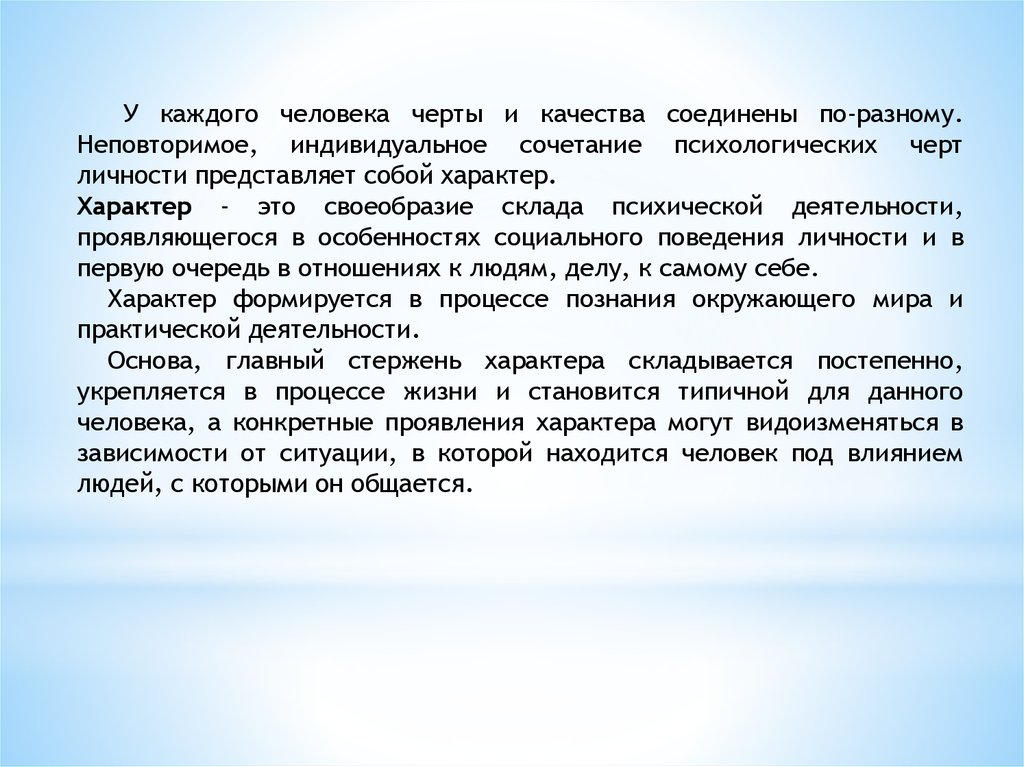 У каждого человека черты и качества соединены по-разному. Неповторимое, индивидуальное сочетание психологических черт личности представляет собой характер.

Характер - это своеобразие склада психической деятельности, проявляющегося в особенностях социального поведения личности и в первую очередь в отношениях к людям, делу, к самому себе.

Характер формируется в процессе познания окружающего мира и практической деятельности.

Основа, главный стержень характера складывается постепенно, укрепляется в процессе жизни и становится типичной для данного человека, а конкретные проявления характера могут видоизменяться в зависимости от ситуации, в которой находится человек под влиянием людей, с которыми он общается.